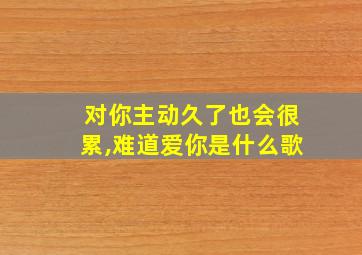 对你主动久了也会很累,难道爱你是什么歌